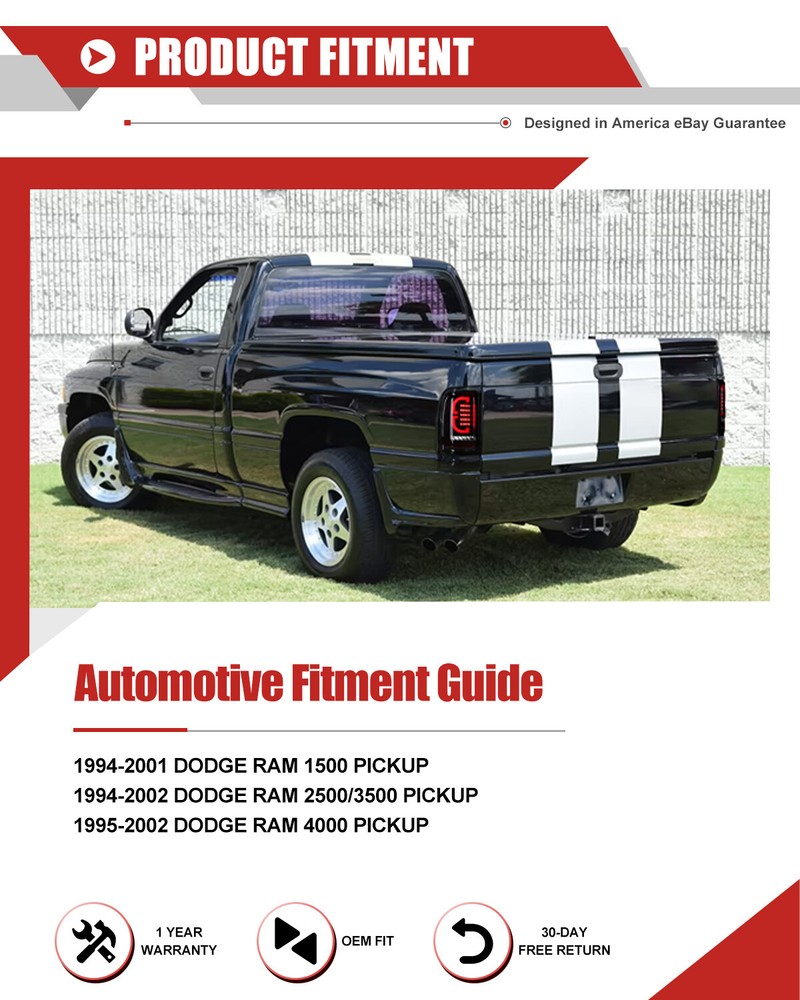 PRODUCT FITMENT

Designed in America eBay Guarantee

Automotive Fitment Guide

1994-2001 DODGE RAM 1500 PICKUP
1994-2002 DODGE RAM 2500/3500 PICKUP
1995-2002 DODGE RAM 4000 PICKUP

1 YEAR WARRANTY

OEM FIT

30-DAY FREE RETURN